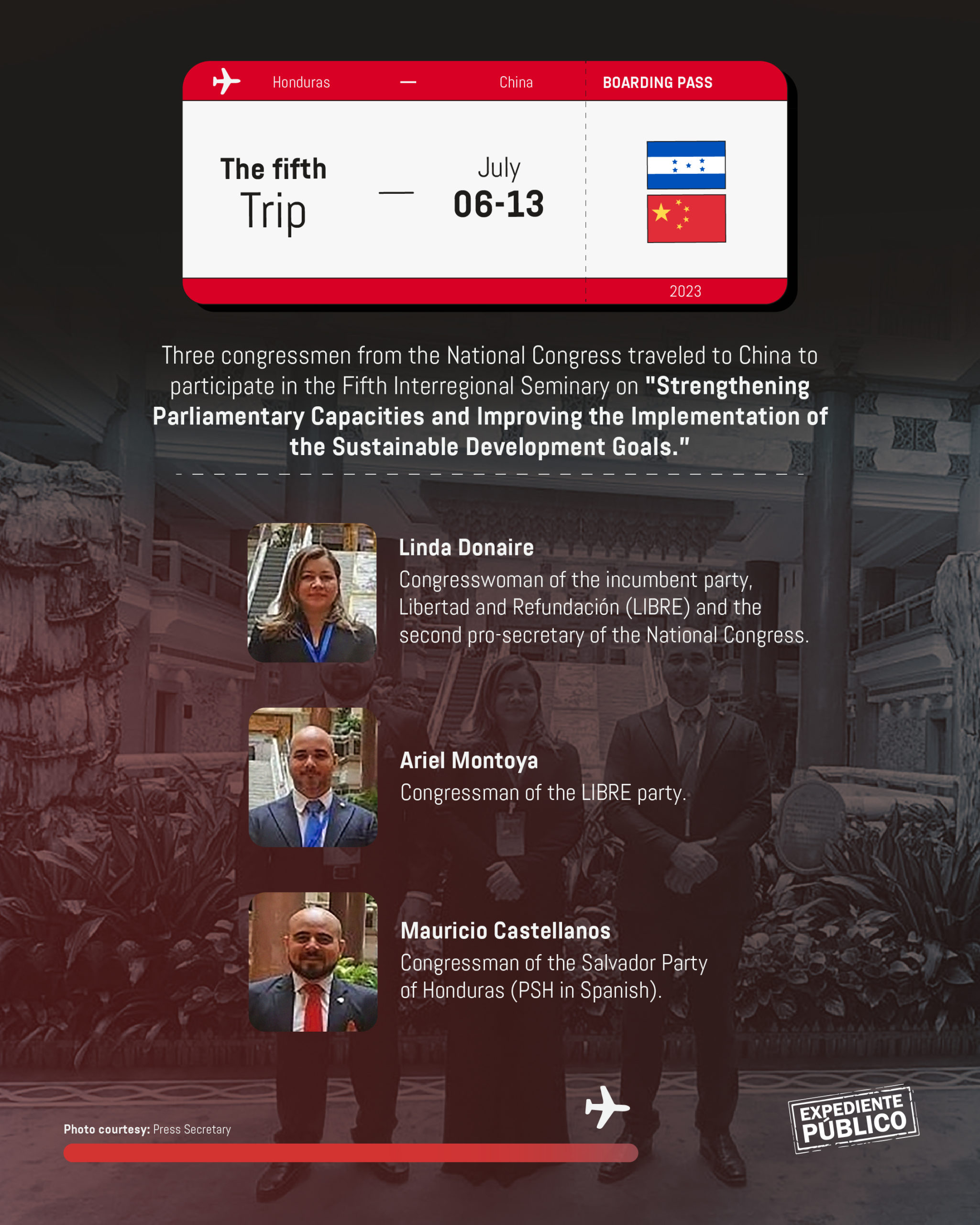 Honduras — China

BOARDING PASS

The fifth
Trip

—

July
06-13

2023

Three congressmen from the National Congress traveled to China to participate in the Fifth Interregional Seminary on "Strengthening Parliamentary Capacities and Improving the Implementation of the Sustainable Development Goals."

Linda Donaire
Congresswoman of the incumbent party, Libertad and Refundación (LIBRE) and the second pro-secretary of the National Congress.

Ariel Montoya
Congressman of the LIBRE party.

Mauricio Castellanos
Congressman of the Salvador Party of Honduras (PSH in Spanish).

Photo courtesy: Press Secretary

EXPEDIENTE PÚBLICO